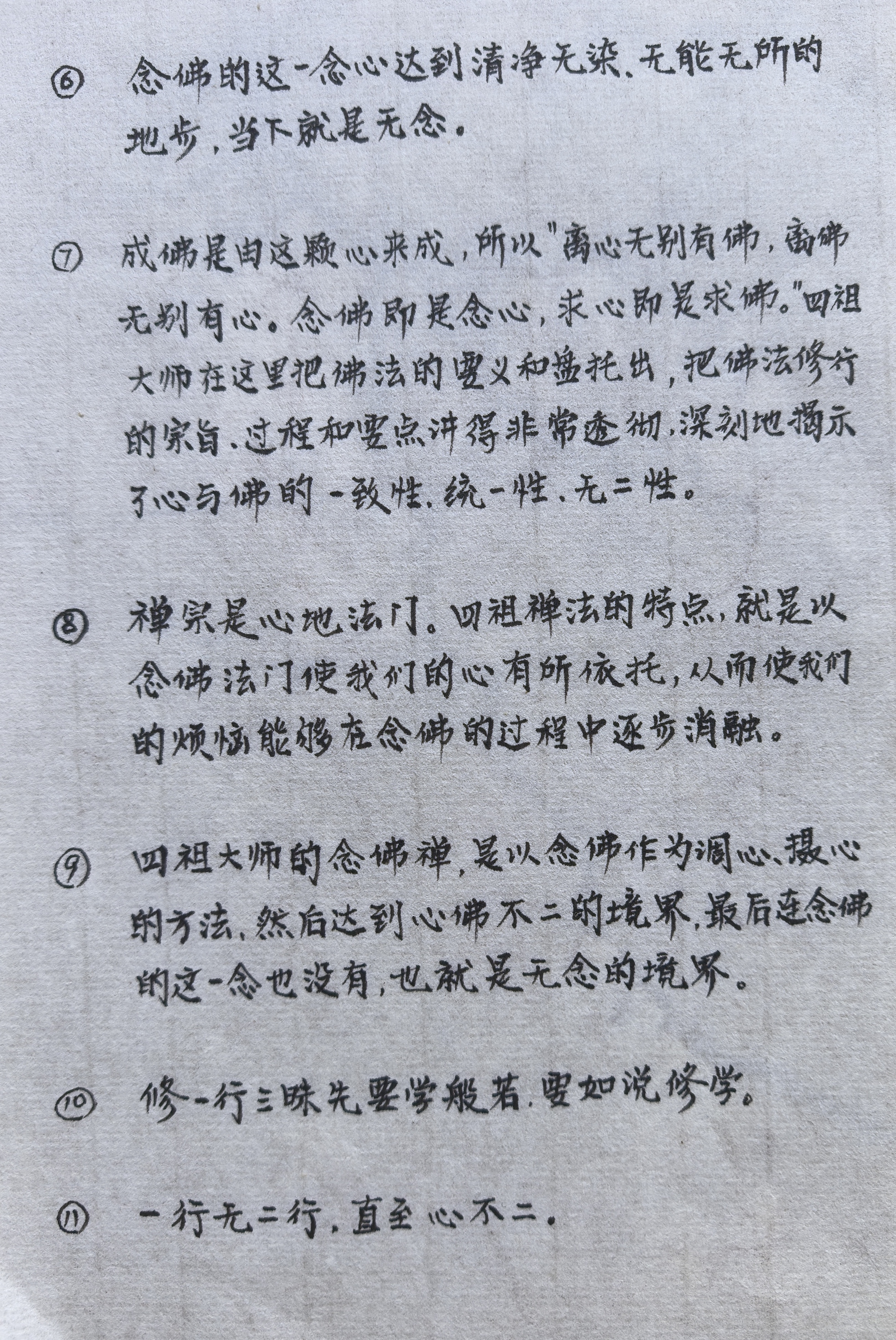 ⑥ 念佛的这一念心达到清净无染、无能无所的地步，当下就是无念。

⑦ 成佛是由这颗心来成，所以"离心无别有佛，离佛无别有心。念佛即是念心，求心即是求佛。"四祖大师在这里把佛法的要义和盘托出，把佛法修行的宗旨、过程和要点讲得非常透彻，深刻地揭示了心与佛的一致性、统一性、无二性。

⑧ 禅宗是心地法门。四祖禅法的特点，就是以念佛法门使我们的心有所依托，从而使我们的烦恼能够在念佛的过程中逐步消融。

⑨ 四祖大师的念佛禅，是以念佛作为调心、摄心的方法，然后达到心佛不二的境界，最后连念佛的这一念也没有，也就是无念的境界。

⑩ 修一行三昧先要学般若，要如说修学。

⑪ 一行无二行，直至心不二。